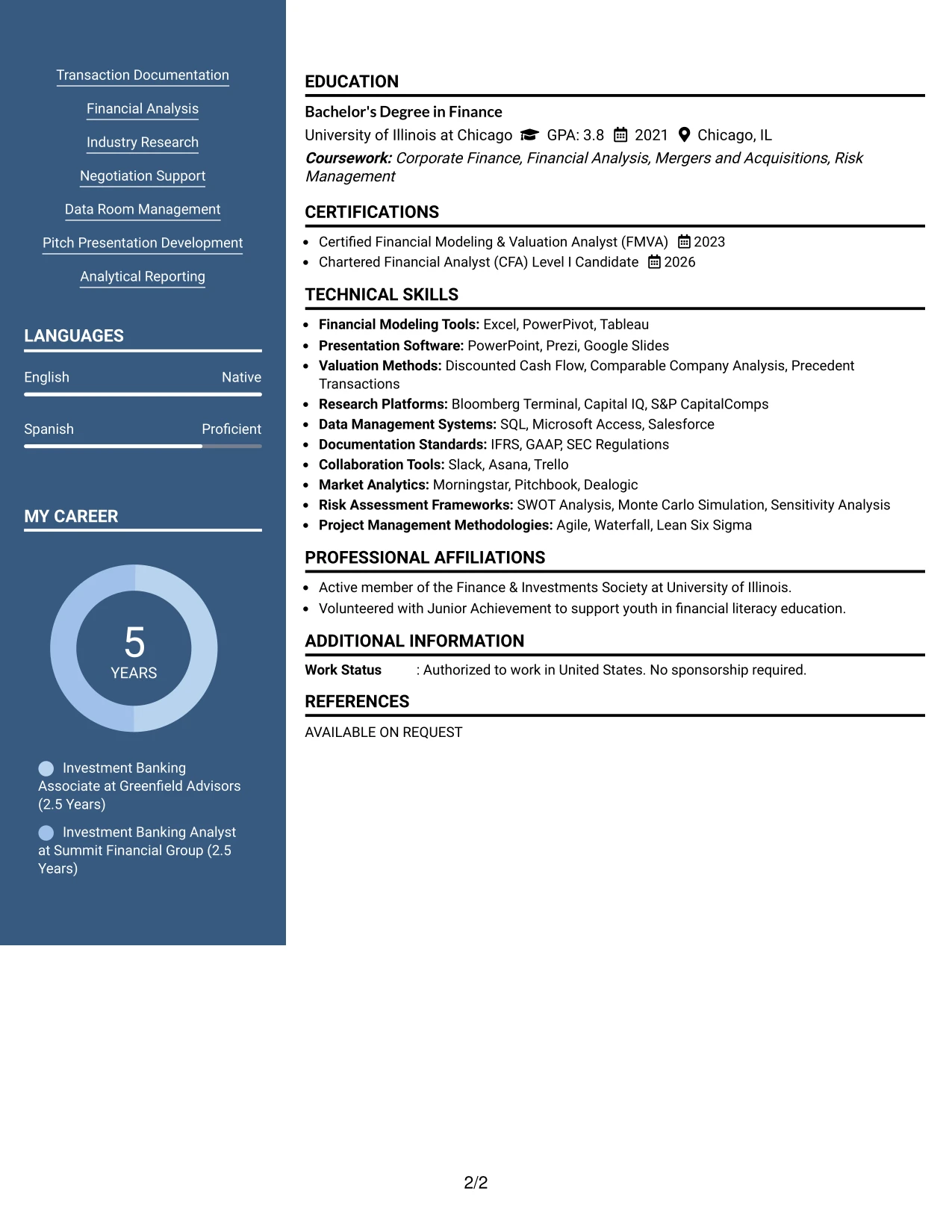 Transaction Documentation

Financial Analysis

Industry Research

Negotiation Support

Data Room Management

Pitch Presentation Development

Analytical Reporting

LANGUAGES

English
Native

Spanish
Proficient

MY CAREER

5
YEARS

Investment Banking Associate at Greenfield Advisors (2.5 Years)

Investment Banking Analyst at Summit Financial Group (2.5 Years)

EDUCATION

Bachelor's Degree in Finance

University of Illinois at Chicago GPA: 3.8 2021 Chicago, IL

Coursework: Corporate Finance, Financial Analysis, Mergers and Acquisitions, Risk Management

CERTIFICATIONS

• Certified Financial Modeling & Valuation Analyst (FMVA) 2023
• Chartered Financial Analyst (CFA) Level I Candidate 2026

TECHNICAL SKILLS

• Financial Modeling Tools: Excel, PowerPivot, Tableau
• Presentation Software: PowerPoint, Prezi, Google Slides
• Valuation Methods: Discounted Cash Flow, Comparable Company Analysis, Precedent Transactions
• Research Platforms: Bloomberg Terminal, Capital IQ, S&P CapitalComps
• Data Management Systems: SQL, Microsoft Access, Salesforce
• Documentation Standards: IFRS, GAAP, SEC Regulations
• Collaboration Tools: Slack, Asana, Trello
• Market Analytics: Morningstar, Pitchbook, Dealogic
• Risk Assessment Frameworks: SWOT Analysis, Monte Carlo Simulation, Sensitivity Analysis
• Project Management Methodologies: Agile, Waterfall, Lean Six Sigma

PROFESSIONAL AFFILIATIONS

• Active member of the Finance & Investments Society at University of Illinois.
• Volunteered with Junior Achievement to support youth in financial literacy education.

ADDITIONAL INFORMATION

Work Status : Authorized to work in United States. No sponsorship required.

REFERENCES

AVAILABLE ON REQUEST

2/2